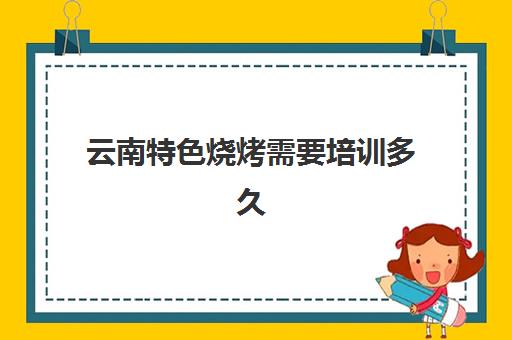 云南特色烧烤需要培训多久